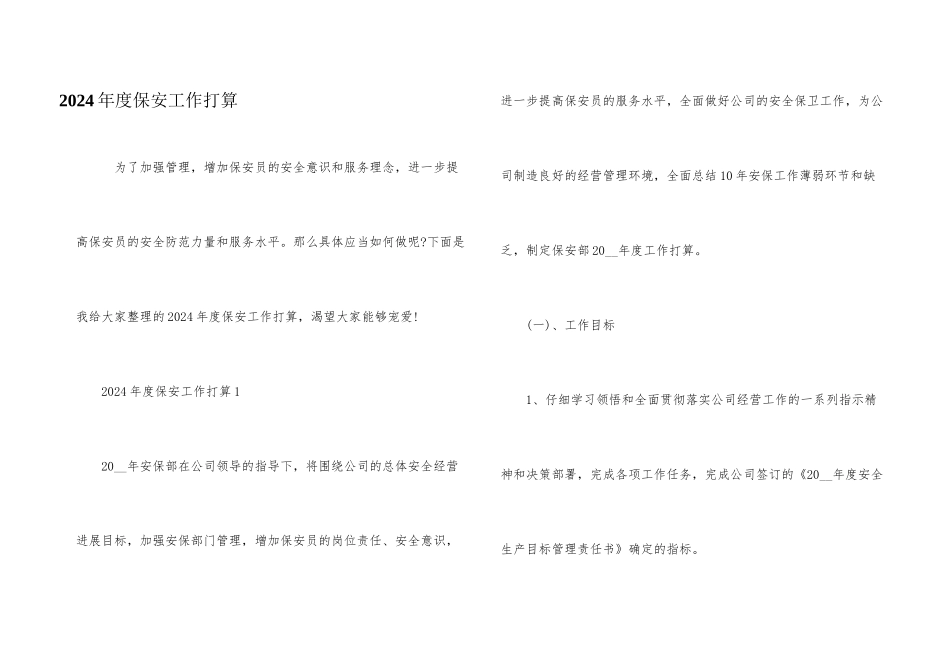 2024年度保安工作打算

为了加强管理，增加保安员的安全意识和服务理念，进一步提高保安员的安全防范力量和服务水平。那么具体应当如何做呢?下面是我给大家整理的2024年度保安工作打算，渴望大家能够宠爱!

2024年度保安工作打算1

20__年安保部在公司领导的指导下，将围绕公司的总体安全经营进展目标，加强安保部门管理，增加保安员的岗位责任、安全意识，进一步提高保安员的服务水平，全面做好公司的安全保卫工作，为公司制造良好的经营管理环境，全面总结10年安保工作薄弱环节和缺乏，制定保安部20__年度工作打算。

(一)、工作目标

1、仔细学习领悟和全面贯彻落实公司经营工作的一系列指示精神和决策部署，完成各项工作任务，完成公司签订的《20__年度安全生产目标管理责任书》确定的指标。